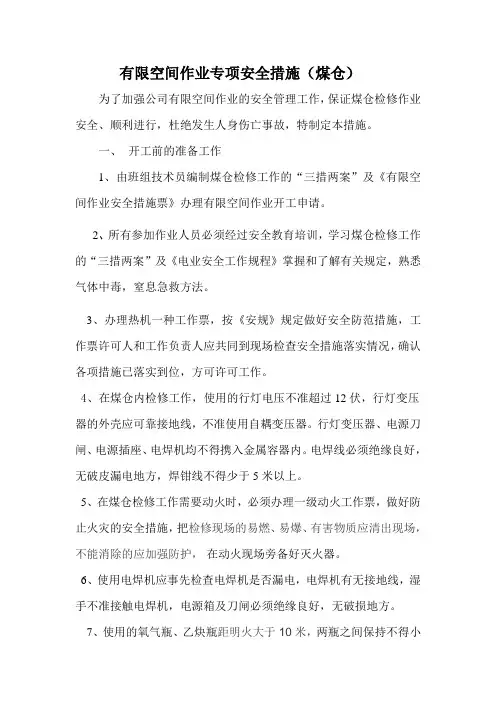 有限空间作业专项安全措施（煤仓）

为了加强公司有限空间作业的安全管理工作，保证煤仓检修作业安全、顺利进行，杜绝发生人身伤亡事故，特制定本措施。

一、 开工前的准备工作

1、由班组技术员编制煤仓检修工作的“三措两案”及《有限空间作业安全措施票》办理有限空间作业开工申请。

2、所有参加作业人员必须经过安全教育培训，学习煤仓检修工作的“三措两案”及《电业安全工作规程》掌握和了解有关规定，熟悉气体中毒，窒息急救方法。

3、办理热机一种工作票，按《安规》规定做好安全防范措施，工作票许可人和工作负责人应共同到现场检查安全措施落实情况，确认各项措施已落实到位，方可许可工作。

4、在煤仓内检修工作，使用的行灯电压不准超过 12 伏，行灯变压器的外壳应可靠接地线，不准使用自耦变压器。行灯变压器、电源刀闸、电源插座、电焊机均不得携入金属容器内。电焊线必须绝缘良好，无破皮漏电地方，焊钳线不得少于 5 米以上。

5、在煤仓检修工作需要动火时，必须办理一级动火工作票，做好防止火灾的安全措施，把检修现场的易燃、易爆、有害物质应清出现场，不能消除的应加强防护， 在动火现场旁备好灭火器。

6、使用电焊机应事先检查电焊机是否漏电，电焊机有无接地线，湿手不准接触电焊机，电源箱及刀闸必须绝缘良好，无破损地方。

7、使用的氧气瓶、乙炔瓶距明火大于 10 米，两瓶之间保持不得小